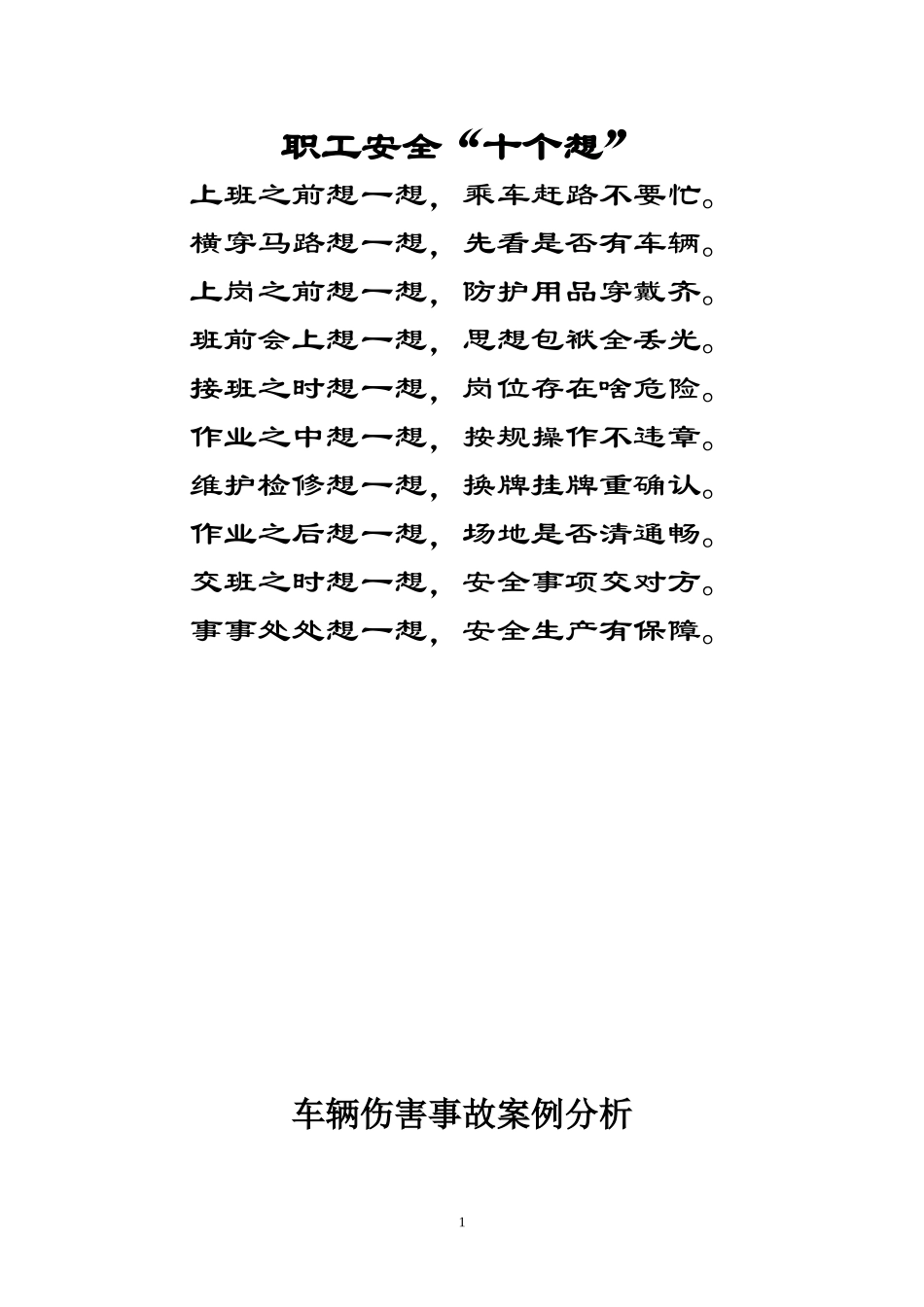 职工安全“十个想”

上班之前想一想，乘车赶路不要忙。
横穿马路想一想，先看是否有车辆。
上岗之前想一想，防护用品穿戴齐。
班前会上想一想，思想包袱全丢光。
接班之时想一想，岗位存在啥危险。
作业之中想一想，按规操作不违章。
维护检修想一想，换牌挂牌重确认。
作业之后想一想，场地是否清通畅。
交班之时想一想，安全事项交对方。
事事处处想一想，安全生产有保障。

车辆伤害事故案例分析

1